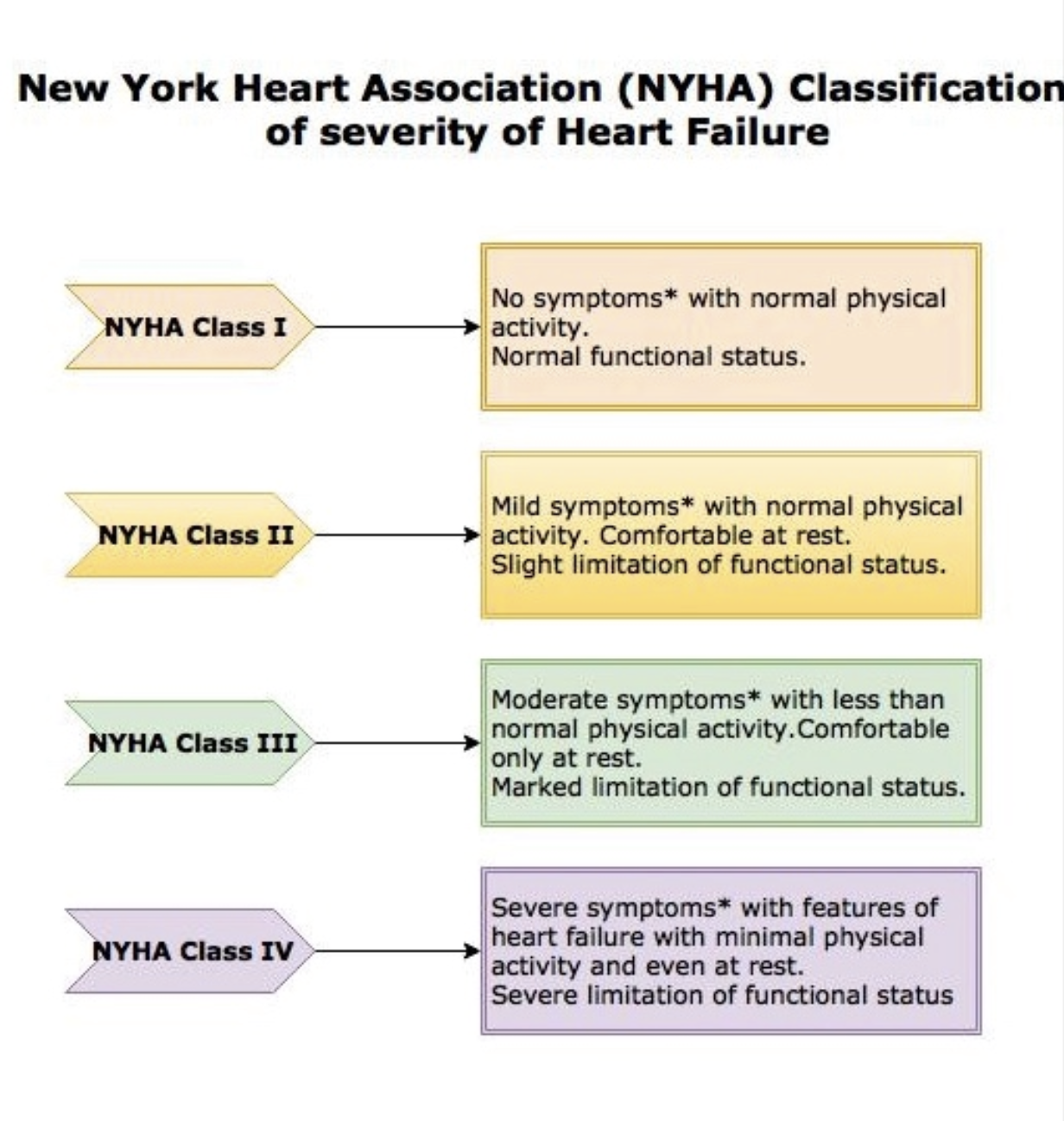 New York Heart Association (NYHA) Classification of severity of Heart Failure

NYHA Class I

No symptoms* with normal physical activity.
Normal functional status.

NYHA Class II

Mild symptoms* with normal physical activity. Comfortable at rest.
Slight limitation of functional status.

NYHA Class III

Moderate symptoms* with less than normal physical activity.Comfortable only at rest.
Marked limitation of functional status.

NYHA Class IV

Severe symptoms* with features of heart failure with minimal physical activity and even at rest.
Severe limitation of functional status